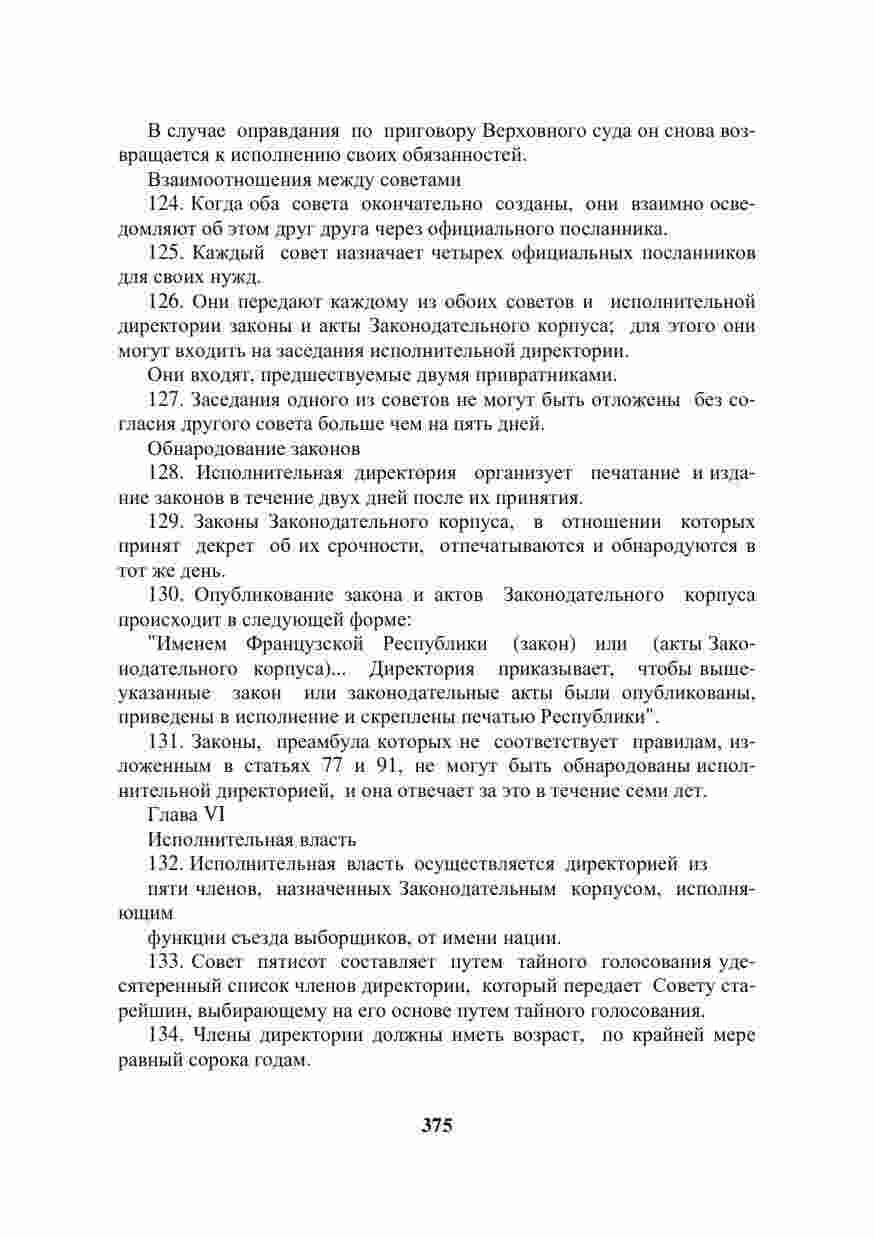 В случае оправдания по приговору Верховного суда он снова возвращается к исполнению своих обязанностей.

Взаимоотношения между советами

124. Когда оба совета окончательно созданы, они взаимно осведомляют об этом друг друга через официального посланника.

125. Каждый совет назначает четырех официальных посланников для своих нужд.

126. Они передают каждому из обоих советов и исполнительной директории законы и акты Законодательного корпуса; для этого они могут входить на заседания исполнительной директории.

Они входят, предшествуемые двумя привратниками.

127. Заседания одного из советов не могут быть отложены без согласия другого совета больше чем на пять дней.

Обнародование законов

128. Исполнительная директория организует печатание и издание законов в течение двух дней после их принятия.

129. Законы Законодательного корпуса, в отношении которых принят декрет об их срочности, отпечатываются и обнародуются в тот же день.

130. Опубликование закона и актов Законодательного корпуса происходит в следующей форме:

"Именем Французской Республики (закон) или (акты Законодательного корпуса)... Директория приказывает, чтобы вышеуказанные закон или законодательные акты были опубликованы, приведены в исполнение и скреплены печатью Республики".

131. Законы, преамбула которых не соответствует правилам, изложенным в статьях 77 и 91, не могут быть обнародованы исполнительной директорией, и она отвечает за это в течение семи лет.

Глава VI

Исполнительная власть

132. Исполнительная власть осуществляется директорией из

пяти членов, назначенных Законодательным корпусом, исполняющим

функции съезда выборщиков, от имени нации.

133. Совет пятисот составляет путем тайного голосования удесятеренный список членов директории, который передает Совету старейшин, выбирающему на его основе путем тайного голосования.

134. Члены директории должны иметь возраст, по крайней мере равный сорока годам.

375